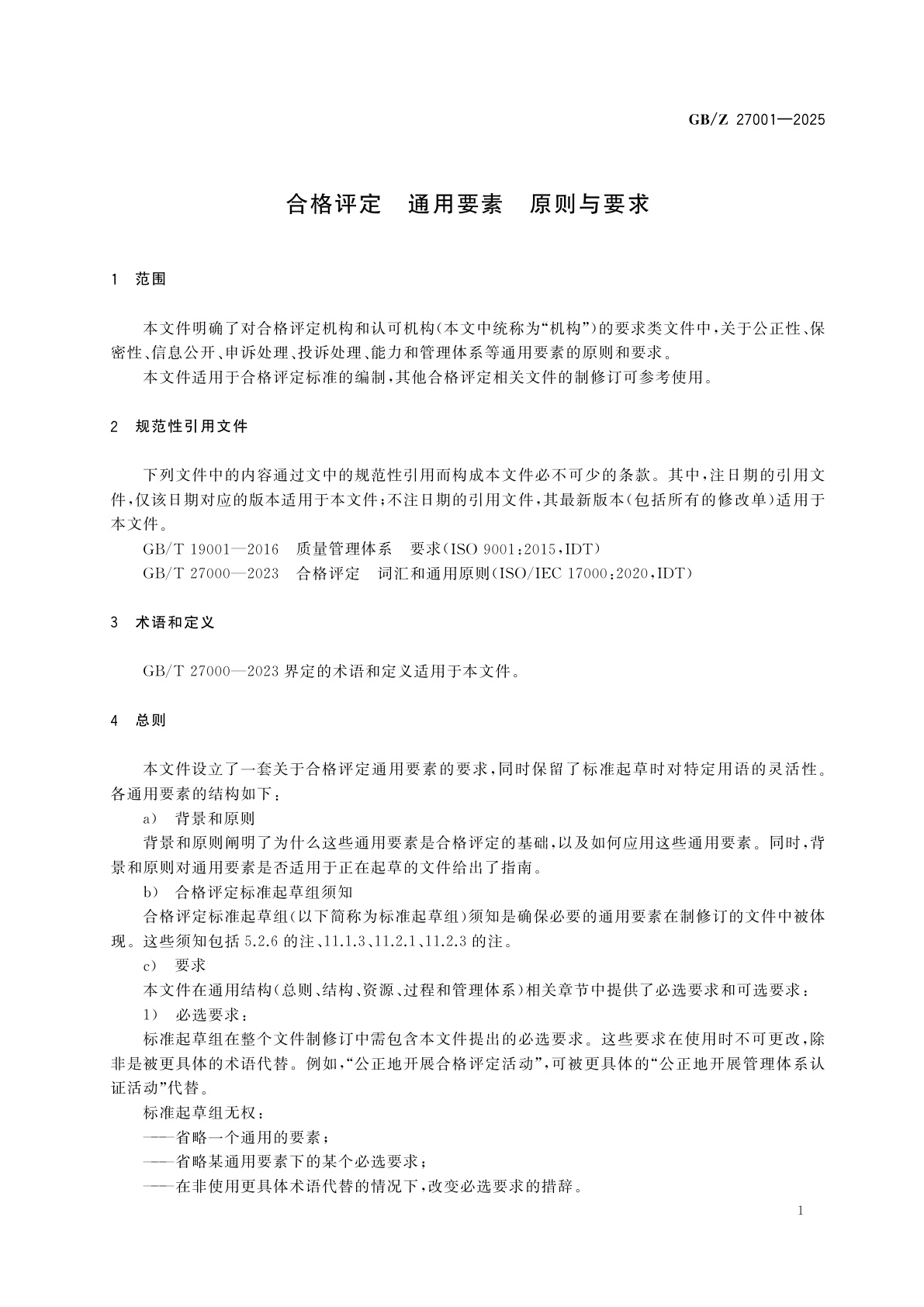 GB/Z 27001—2025

合格评定　通用要素　原则与要求

1　范围

本文件明确了对合格评定机构和认可机构(本文中统称为“机构”)的要求类文件中,关于公正性、保密性、信息公开、申诉处理、投诉处理、能力和管理体系等通用要素的原则和要求。

本文件适用于合格评定标准的编制,其他合格评定相关文件的制修订可参考使用。

2　规范性引用文件

下列文件中的内容通过文中的规范性引用而构成本文件必不可少的条款。其中,注日期的引用文件,仅该日期对应的版本适用于本文件;不注日期的引用文件,其最新版本(包括所有的修改单)适用于本文件。

GB/T 19001—2016　质量管理体系　要求(ISO 9001:2015,IDT)

GB/T 27000—2023　合格评定　词汇和通用原则(ISO/IEC 17000:2020,IDT)

3　术语和定义

GB/T 27000—2023 界定的术语和定义适用于本文件。

4　总则

本文件设立了一套关于合格评定通用要素的要求,同时保留了标准起草时对特定用语的灵活性。各通用要素的结构如下:

a)　背景和原则

背景和原则阐明了为什么这些通用要素是合格评定的基础,以及如何应用这些通用要素。同时,背景和原则对通用要素是否适用于正在起草的文件给出了指南。

b)　合格评定标准起草组须知

合格评定标准起草组(以下简称为标准起草组)须知是确保必要的通用要素在制修订的文件中被体现。这些须知包括 5.2.6 的注、11.1.3、11.2.1、11.2.3 的注。

c)　要求

本文件在通用结构(总则、结构、资源、过程和管理体系)相关章节中提供了必选要求和可选要求:

1)　必选要求:

标准起草组在整个文件制修订中需包含本文件提出的必选要求。这些要求在使用时不可更改,除非是被更具体的术语代替。例如,“公正地开展合格评定活动”,可被更具体的“公正地开展管理体系认证活动”代替。

标准起草组无权:

——省略一个通用的要素;

——省略某通用要素下的某个必选要求;

——在非使用更具体术语代替的情况下,改变必选要求的措辞。

1